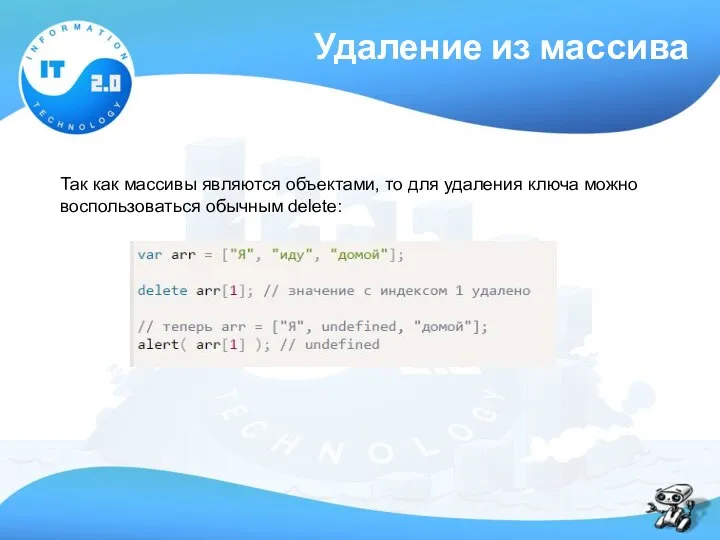 INFORMATION
IT 2.0
TECHNOLOGY

Удаление из массива

Так как массивы являются объектами, то для удаления ключа можно воспользоваться обычным delete:

var arr = ["Я", "иду", "домой"];

delete arr[1]; // значение с индексом 1 удалено

// теперь arr = ["Я", undefined, "домой"];
alert( arr[1] ); // undefined

TECHNOLOGY